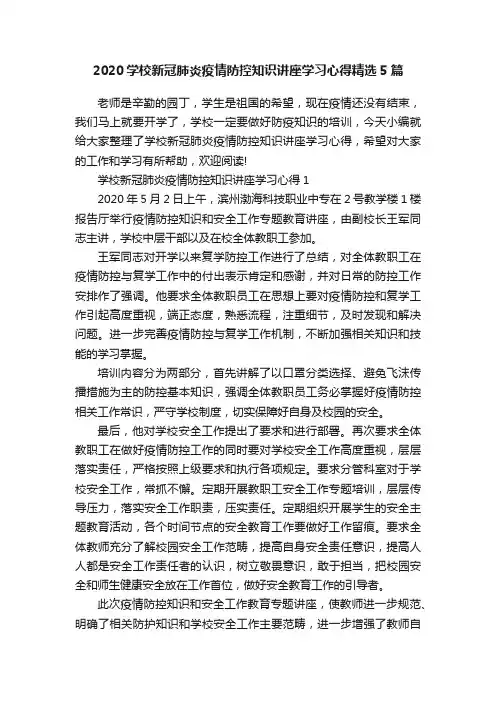 2020学校新冠肺炎疫情防控知识讲座学习心得精选5篇

老师是辛勤的园丁，学生是祖国的希望，现在疫情还没有结束，我们马上就要开学了，学校一定要做好防疫知识的培训，今天小编就给大家整理了学校新冠肺炎疫情防控知识讲座学习心得，希望对大家的工作和学习有所帮助，欢迎阅读!

学校新冠肺炎疫情防控知识讲座学习心得1

2020年5月2日上午，滨州渤海科技职业中专在2号教学楼1楼报告厅举行疫情防控知识和安全工作专题教育讲座，由副校长王军同志主讲，学校中层干部以及在校全体教职工参加。

王军同志对开学以来复学防控工作进行了总结，对全体教职工在疫情防控与复学工作中的付出表示肯定和感谢，并对日常的防控工作安排作了强调。他要求全体教职员工在思想上要对疫情防控和复学工作引起高度重视，端正态度，熟悉流程，注重细节，及时发现和解决问题。进一步完善疫情防控与复学工作机制，不断加强相关知识和技能的学习掌握。

培训内容分为两部分，首先讲解了以口罩分类选择、避免飞沫传播措施为主的防控基本知识，强调全体教职员工务必掌握好疫情防控相关工作常识，严守学校制度，切实保障好自身及校园的安全。

最后，他对学校安全工作提出了要求和进行部署。再次要求全体教职工在做好疫情防控工作的同时要对学校安全工作高度重视，层层落实责任，严格按照上级要求和执行各项规定。要求分管科室对于学校安全工作，常抓不懈。定期开展教职工安全工作专题培训，层层传导压力，落实安全工作职责，压实责任。定期组织开展学生的安全主题教育活动，各个时间节点的安全教育工作要做好工作留痕。要求全体教师充分了解校园安全工作范畴，提高自身安全责任意识，提高人人都是安全工作责任者的认识，树立敬畏意识，敢于担当，把校园安全和师生健康安全放在工作首位，做好安全教育工作的引导者。

此次疫情防控知识和安全工作教育专题讲座，使教师进一步规范、明确了相关防护知识和学校安全工作主要范畴，进一步增强了教师自